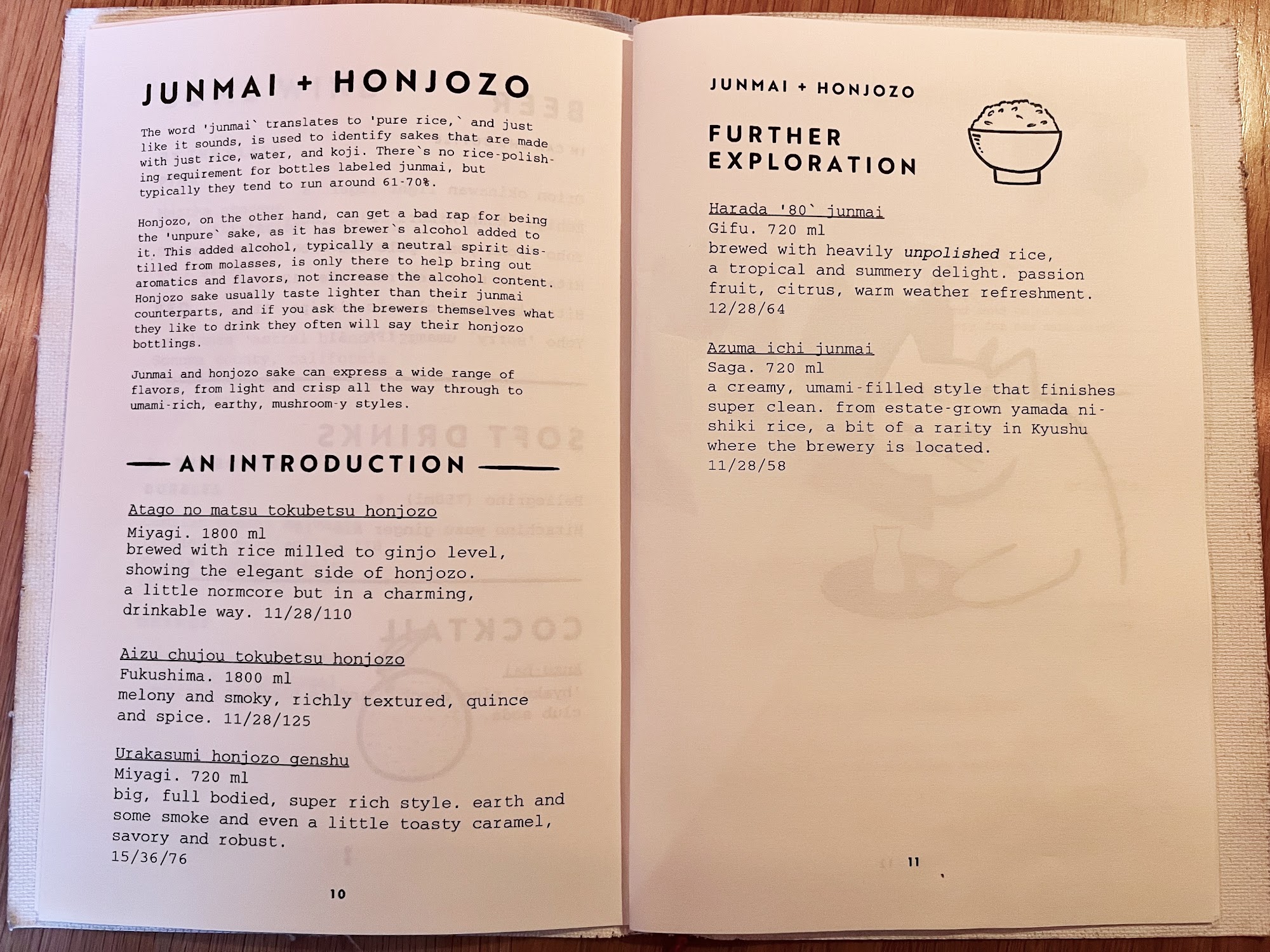 JUNMAI + HONJOZO

The word 'junmai` translates to 'pure rice,` and just like it sounds, is used to identify sakes that are made with just rice, water, and koji. There`s no rice-polishing requirement for bottles labeled junmai, but typically they tend to run around 61-70%.

Honjozo, on the other hand, can get a bad rap for being the 'unpure` sake, as it has brewer`s alcohol added to it. This added alcohol, typically a neutral spirit distilled from molasses, is only there to help bring out aromatics and flavors, not increase the alcohol content. Honjozo sake usually taste lighter than their junmai counterparts, and if you ask the brewers themselves what they like to drink they often will say their honjozo bottlings.

Junmai and honjozo sake can express a wide range of flavors, from light and crisp all the way through to umami-rich, earthy, mushroom-y styles.

AN INTRODUCTION

Atago no matsu tokubetsu honjozo
Miyagi. 1800 ml
brewed with rice milled to ginjo level, showing the elegant side of honjozo. a little normcore but in a charming, drinkable way. 11/28/110

Aizu chujou tokubetsu honjozo
Fukushima. 1800 ml
melony and smoky, richly textured, quince and spice. 11/28/125

Urakasumi honjozo genshu
Miyagi. 720 ml
big, full bodied, super rich style. earth and some smoke and even a little toasty caramel, savory and robust.
15/36/76

10

JUNMAI + HONJOZO

FURTHER EXPLORATION

Harada '80` junmai
Gifu. 720 ml
brewed with heavily unpolished rice, a tropical and summery delight. passion fruit, citrus, warm weather refreshment.
12/28/64

Azuma ichi junmai
Saga. 720 ml
a creamy, umami-filled style that finishes super clean. from estate-grown yamada nishiki rice, a bit of a rarity in Kyushu where the brewery is located.
11/28/58

11